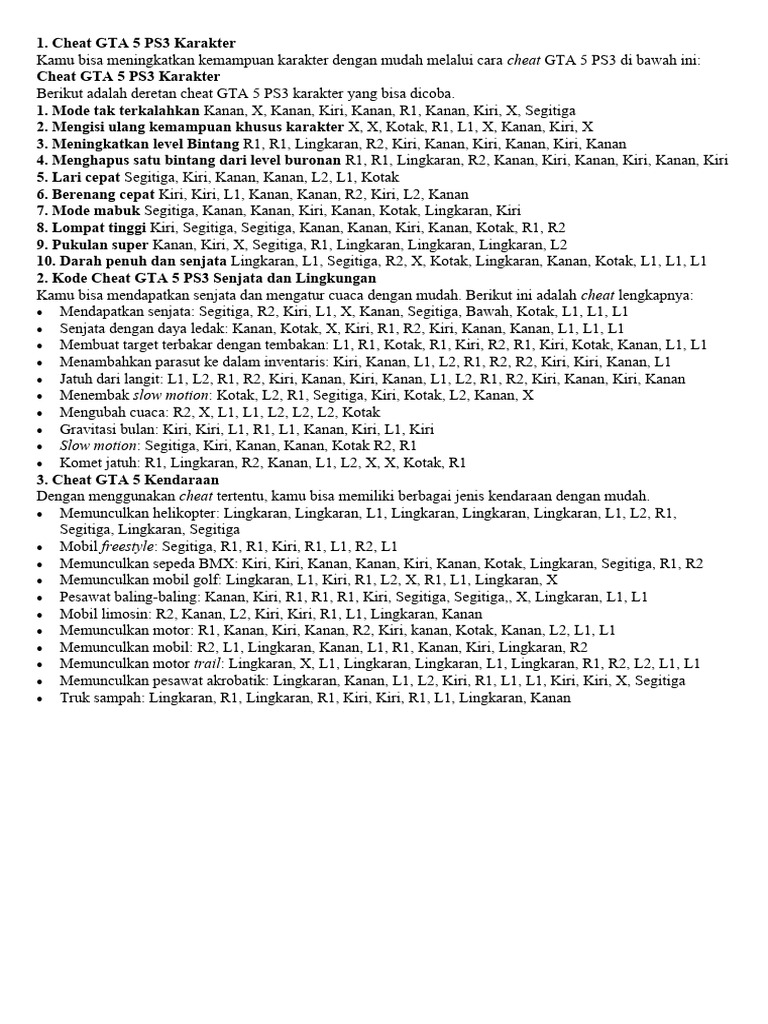 1. Cheat GTA 5 PS3 Karakter
Kamu bisa meningkatkan kemampuan karakter dengan mudah melalui cara cheat GTA 5 PS3 di bawah ini:
Cheat GTA 5 PS3 Karakter
Berikut adalah deretan cheat GTA 5 PS3 karakter yang bisa dicoba.
1. Mode tak terkalahkan Kanan, X, Kanan, Kiri, Kanan, R1, Kanan, Kiri, X, Segitiga
2. Mengisi ulang kemampuan khusus karakter X, X, Kotak, R1, L1, X, Kanan, Kiri, X
3. Meningkatkan level Bintang R1, R1, Lingkaran, R2, Kiri, Kanan, Kiri, Kanan, Kiri, Kanan
4. Menghapus satu bintang dari level buronan R1, R1, Lingkaran, R2, Kanan, Kiri, Kanan, Kiri, Kanan, Kiri
5. Lari cepat Segitiga, Kiri, Kanan, Kanan, L2, L1, Kotak
6. Berenang cepat Kiri, Kiri, L1, Kanan, Kanan, R2, Kiri, L2, Kanan
7. Mode mabuk Segitiga, Kanan, Kanan, Kiri, Kanan, Kotak, Lingkaran, Kiri
8. Lompat tinggi Kiri, Segitiga, Segitiga, Kanan, Kanan, Kiri, Kanan, Kotak, R1, R2
9. Pukulan super Kanan, Kiri, X, Segitiga, R1, Lingkaran, Lingkaran, Lingkaran, L2
10. Darah penuh dan senjata Lingkaran, L1, Segitiga, R2, X, Kotak, Lingkaran, Kanan, Kotak, L1, L1, L1
2. Kode Cheat GTA 5 PS3 Senjata dan Lingkungan
Kamu bisa mendapatkan senjata dan mengatur cuaca dengan mudah. Berikut ini adalah cheat lengkapnya:
• Mendapatkan senjata: Segitiga, R2, Kiri, L1, X, Kanan, Segitiga, Bawah, Kotak, L1, L1, L1
• Senjata dengan daya ledak: Kanan, Kotak, X, Kiri, R1, R2, Kiri, Kanan, Kanan, L1, L1, L1
• Membuat target terbakar dengan tembakan: L1, R1, Kotak, R1, Kiri, R2, R1, Kiri, Kotak, Kanan, L1, L1
• Menambahkan parasut ke dalam inventaris: Kiri, Kanan, L1, L2, R1, R2, R2, Kiri, Kiri, Kanan, L1
• Jatuh dari langit: L1, L2, R1, R2, Kiri, Kanan, Kiri, Kanan, L1, L2, R1, R2, Kiri, Kanan, Kiri, Kanan
• Menembak slow motion: Kotak, L2, R1, Segitiga, Kiri, Kotak, L2, Kanan, X
• Mengubah cuaca: R2, X, L1, L1, L2, L2, L2, Kotak
• Gravitasi bulan: Kiri, Kiri, L1, R1, L1, Kanan, Kiri, L1, Kiri
• Slow motion: Segitiga, Kiri, Kanan, Kanan, Kotak R2, R1
• Komet jatuh: R1, Lingkaran, R2, Kanan, L1, L2, X, X, Kotak, R1
3. Cheat GTA 5 Kendaraan
Dengan menggunakan cheat tertentu, kamu bisa memiliki berbagai jenis kendaraan dengan mudah.
• Memunculkan helikopter: Lingkaran, Lingkaran, L1, Lingkaran, Lingkaran, Lingkaran, L1, L2, R1, Segitiga, Lingkaran, Segitiga
• Mobil freestyle: Segitiga, R1, R1, Kiri, R1, L1, R2, L1
• Memunculkan sepeda BMX: Kiri, Kiri, Kanan, Kanan, Kiri, Kanan, Kotak, Lingkaran, Segitiga, R1, R2
• Memunculkan mobil golf: Lingkaran, L1, Kiri, R1, L2, X, R1, L1, Lingkaran, X
• Pesawat baling-baling: Kanan, Kiri, R1, R1, R1, Kiri, Segitiga, Segitiga,, X, Lingkaran, L1, L1
• Mobil limosin: R2, Kanan, L2, Kiri, Kiri, R1, L1, Lingkaran, Kanan
• Memunculkan motor: R1, Kanan, Kiri, Kanan, R2, Kiri, kanan, Kotak, Kanan, L2, L1, L1
• Memunculkan mobil: R2, L1, Lingkaran, Kanan, L1, R1, Kanan, Kiri, Lingkaran, R2
• Memunculkan motor trail: Lingkaran, X, L1, Lingkaran, Lingkaran, L1, Lingkaran, R1, R2, L2, L1, L1
• Memunculkan pesawat akrobatik: Lingkaran, Kanan, L1, L2, Kiri, R1, L1, L1, Kiri, Kiri, X, Segitiga
• Truk sampah: Lingkaran, R1, Lingkaran, R1, Kiri, Kiri, R1, L1, Lingkaran, Kanan